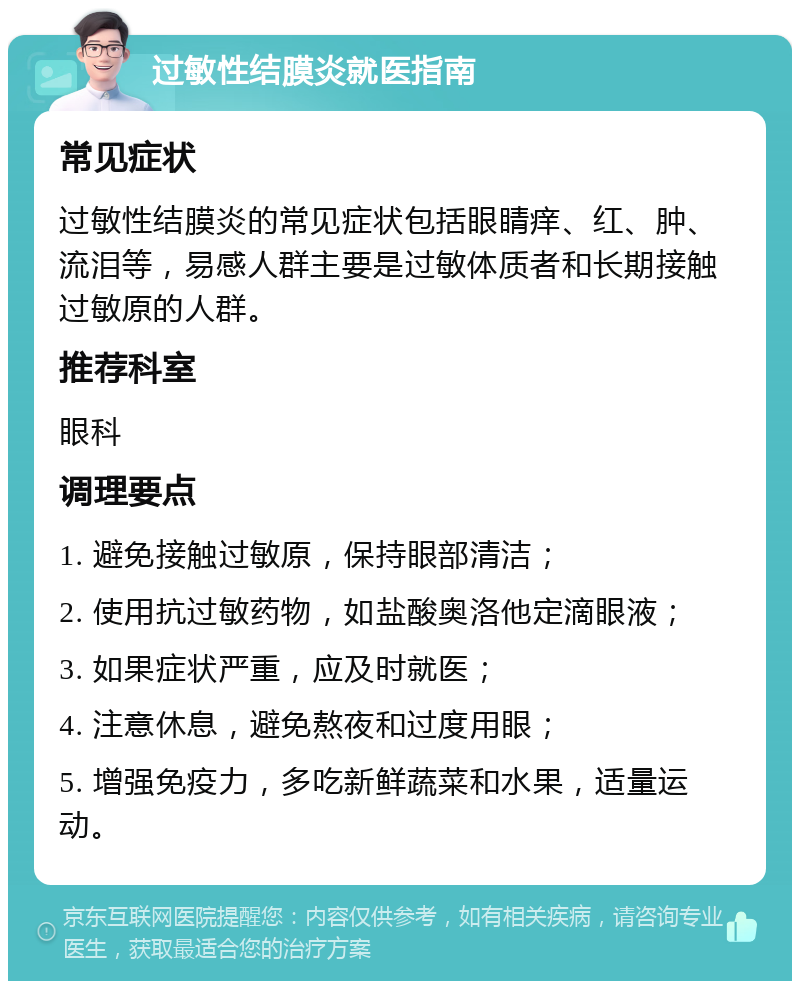 过敏性结膜炎就医指南

常见症状

过敏性结膜炎的常见症状包括眼睛痒、红、肿、流泪等，易感人群主要是过敏体质者和长期接触过敏原的人群。

推荐科室

眼科

调理要点

1. 避免接触过敏原，保持眼部清洁；

2. 使用抗过敏药物，如盐酸奥洛他定滴眼液；

3. 如果症状严重，应及时就医；

4. 注意休息，避免熬夜和过度用眼；

5. 增强免疫力，多吃新鲜蔬菜和水果，适量运动。

京东互联网医院提醒您：内容仅供参考，如有相关疾病，请咨询专业医生，获取最适合您的治疗方案